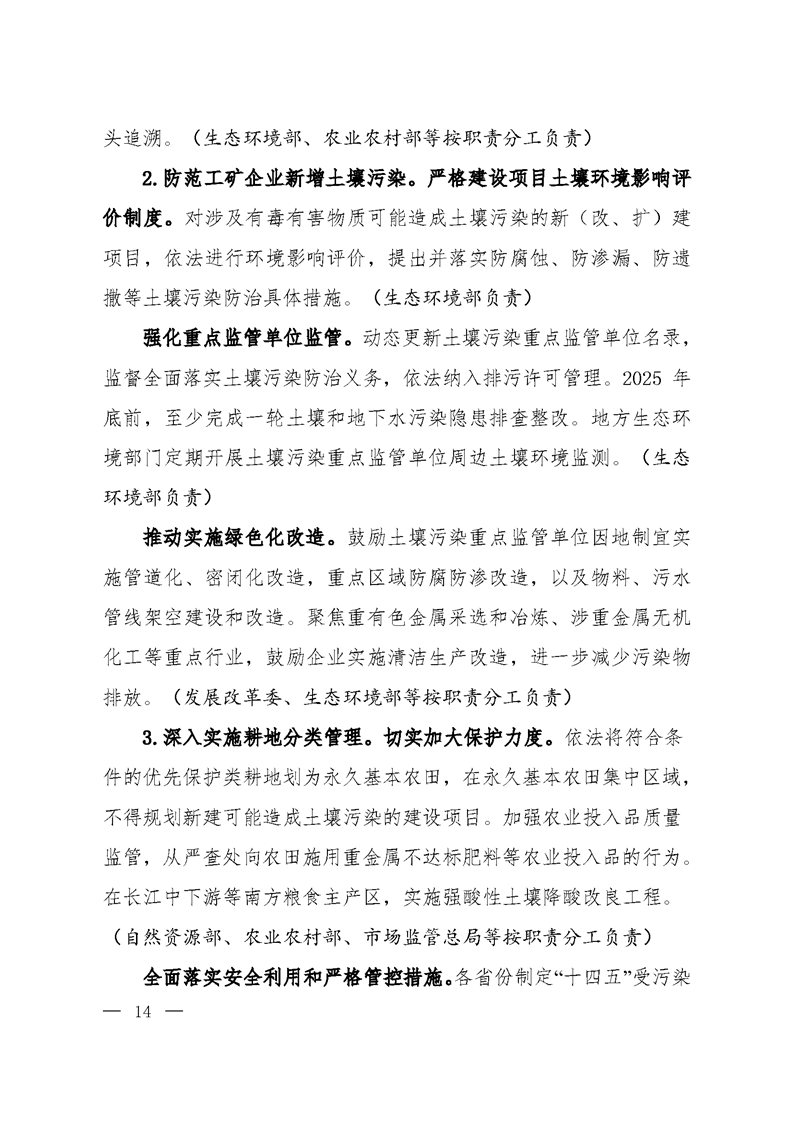 头追溯。（生态环境部、农业农村部等按职责分工负责）

2.防范工矿企业新增土壤污染。严格建设项目土壤环境影响评价制度。对涉及有毒有害物质可能造成土壤污染的新（改、扩）建项目，依法进行环境影响评价，提出并落实防腐蚀、防渗漏、防遗撒等土壤污染防治具体措施。（生态环境部负责）

强化重点监管单位监管。动态更新土壤污染重点监管单位名录，监督全面落实土壤污染防治义务，依法纳入排污许可管理。2025 年底前，至少完成一轮土壤和地下水污染隐患排查整改。地方生态环境部门定期开展土壤污染重点监管单位周边土壤环境监测。（生态环境部负责）

推动实施绿色化改造。鼓励土壤污染重点监管单位因地制宜实施管道化、密闭化改造，重点区域防腐防渗改造，以及物料、污水管线架空建设和改造。聚焦重有色金属采选和冶炼、涉重金属无机化工等重点行业，鼓励企业实施清洁生产改造，进一步减少污染物排放。（发展改革委、生态环境部等按职责分工负责）

3.深入实施耕地分类管理。切实加大保护力度。依法将符合条件的优先保护类耕地划为永久基本农田，在永久基本农田集中区域，不得规划新建可能造成土壤污染的建设项目。加强农业投入品质量监管，从严查处向农田施用重金属不达标肥料等农业投入品的行为。在长江中下游等南方粮食主产区，实施强酸性土壤降酸改良工程。（自然资源部、农业农村部、市场监管总局等按职责分工负责）

全面落实安全利用和严格管控措施。各省份制定“十四五”受污染

— 14 —